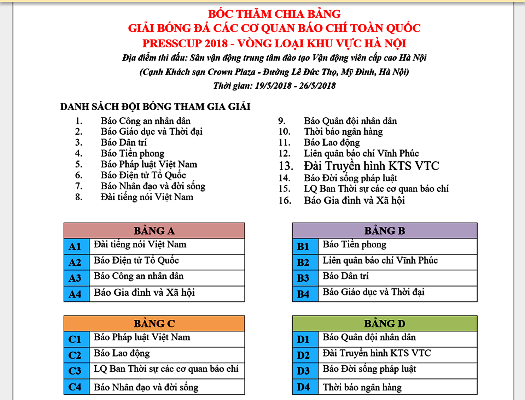 BỐC THĂM CHIA BẢNG
GIẢI BÓNG ĐÁ CÁC CƠ QUAN BÁO CHÍ TOÀN QUỐC
PRESSCUP 2018 - VÒNG LOẠI KHU VỰC HÀ NỘI
Địa điểm thi đấu: Sân vận động trung tâm đào tạo Vận động viên cấp cao Hà Nội
(Cạnh Khách sạn Crown Plaza - Đường Lê Đức Thọ, Mỹ Đình, Hà Nội)
Thời gian: 19/5/2018 - 26/5/2018

DANH SÁCH ĐỘI BÓNG THAM GIA GIẢI
1. Báo Công an nhân dân
2. Báo Giáo dục và Thời đại
3. Báo Dân trí
4. Báo Tiền phong
5. Báo Pháp luật Việt Nam
6. Báo Điện tử Tổ Quốc
7. Báo Nhân đạo và đời sống
8. Đài tiếng nói Việt Nam

9. Báo Quân đội nhân dân
10. Thời báo ngân hàng
11. Báo Lao động
12. Liên quân báo chí Vĩnh Phúc
13. Đài Truyền hình KTS VTC
14. Báo Đời sống pháp luật
15. LQ Ban Thời sự các cơ quan báo chí
16. Báo Gia đình và Xã hội

| BẢNG A | |
|---|---|
| A1 | Đài tiếng nói Việt Nam |
| A2 | Báo Điện tử Tổ Quốc |
| A3 | Báo Công an nhân dân |
| A4 | Báo Gia đình và Xã hội |

| BẢNG B | |
|---|---|
| B1 | Báo Tiền phong |
| B2 | Liên quân báo chí Vĩnh Phúc |
| B3 | Báo Dân trí |
| B4 | Báo Giáo dục và Thời đại |

| BẢNG C | |
|---|---|
| C1 | Báo Pháp luật Việt Nam |
| C2 | Báo Lao động |
| C3 | LQ Ban Thời sự các cơ quan báo chí |
| C4 | Báo Nhân đạo và đời sống |

| BẢNG D | |
|---|---|
| D1 | Báo Quân đội nhân dân |
| D2 | Đài Truyền hình KTS VTC |
| D3 | Báo Đời sống pháp luật |
| D4 | Thời báo ngân hàng |